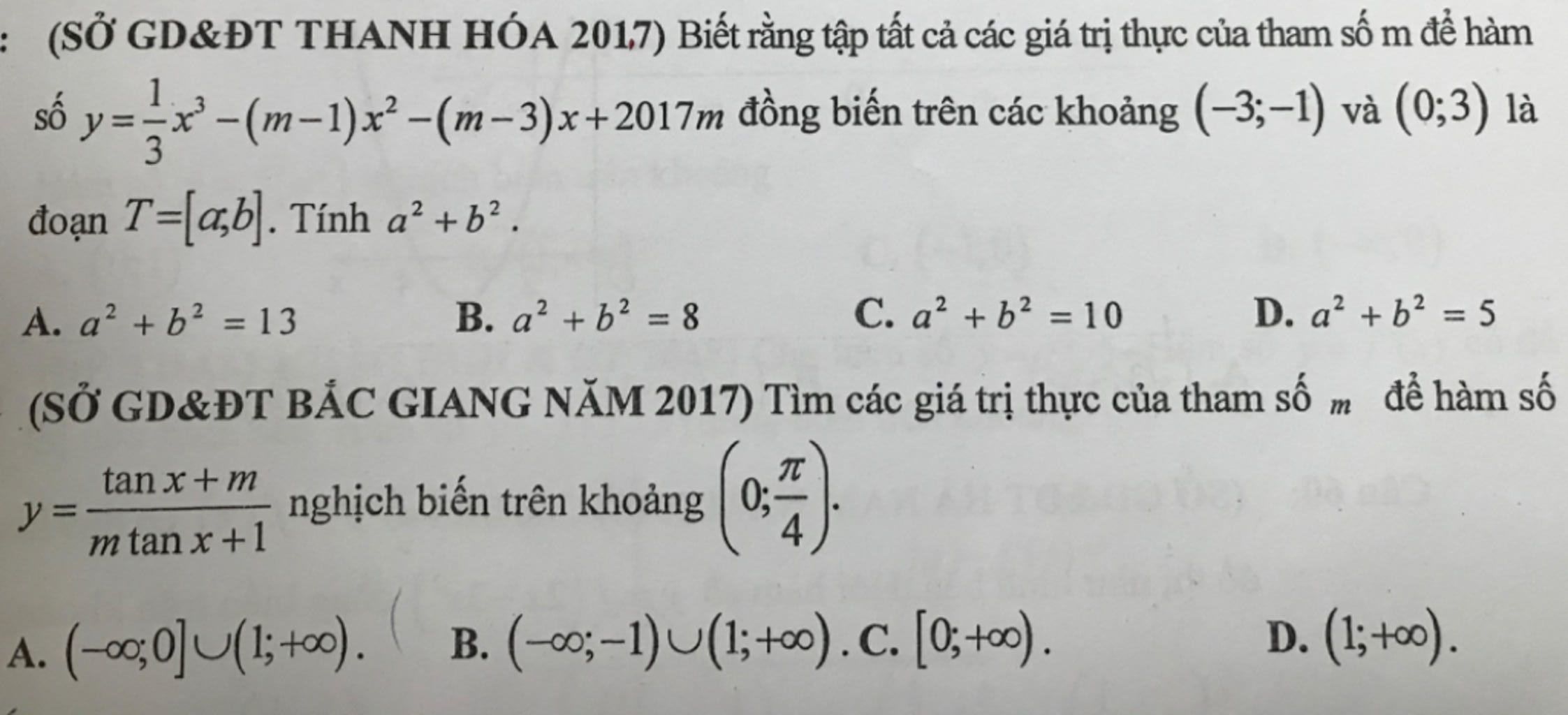 : (SỞ GD&ĐT THANH HÓA 2017) Biết rằng tập tất cả các giá trị thực của tham số m để hàm số $y=\frac{1}{3}x^3-(m-1)x^2-(m-3)x+2017m$ đồng biến trên các khoảng $(-3;-1)$ và $(0;3)$ là đoạn $T=[a;b]$. Tính $a^2+b^2$.

A. $a^2+b^2=13$ B. $a^2+b^2=8$ C. $a^2+b^2=10$ D. $a^2+b^2=5$

(SỞ GD&ĐT BẮC GIANG NĂM 2017) Tìm các giá trị thực của tham số $m$ để hàm số $y=\frac{\tan x+m}{m\tan x+1}$ nghịch biến trên khoảng $\left(0;\frac{\pi}{4}\right)$.

A. $(-\infty;0]\cup(1;+\infty)$. B. $(-\infty;-1)\cup(1;+\infty)$. C. $[0;+\infty)$. D. $(1;+\infty)$.